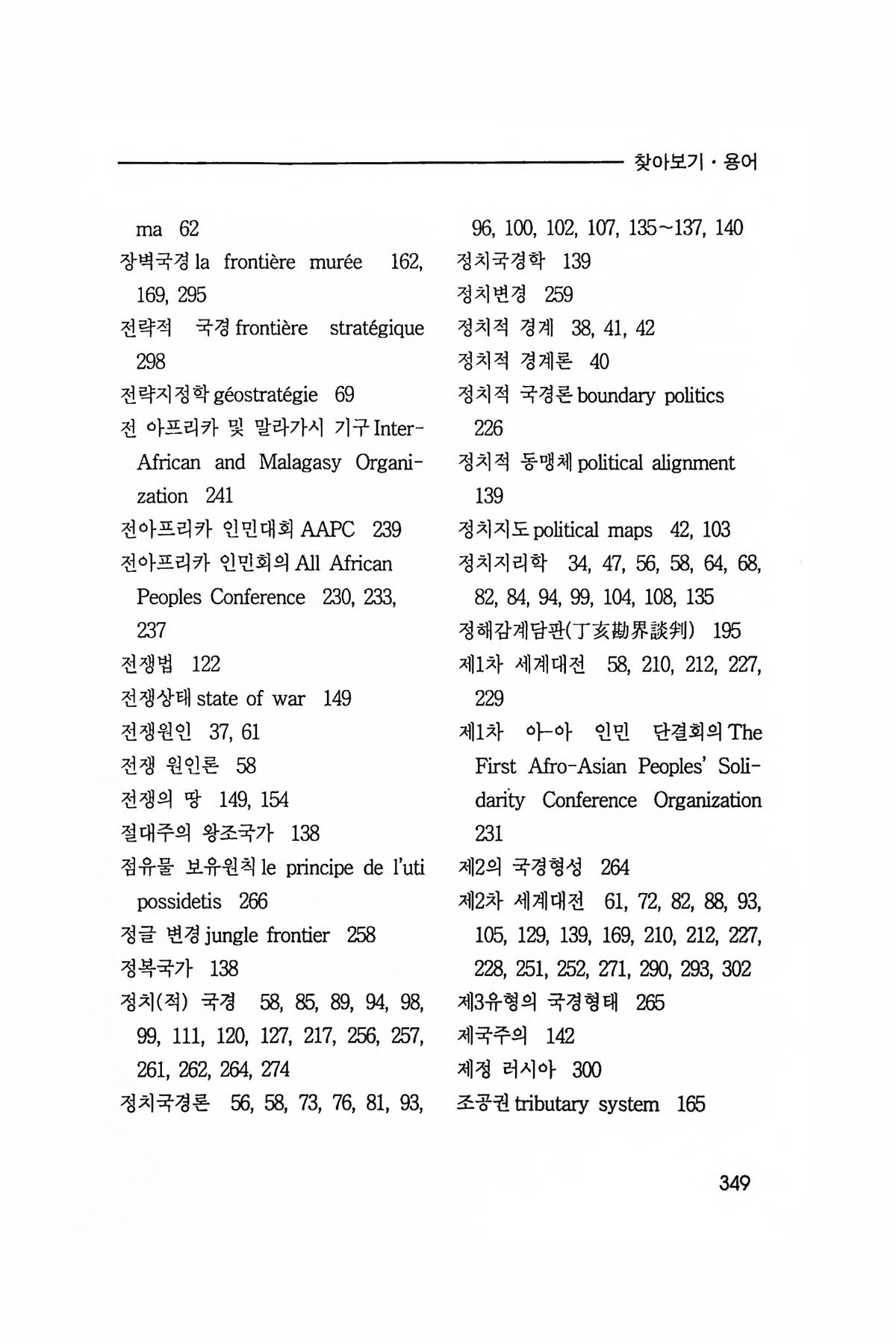 찾아보기 · 용어

ma 62
장벽국경 la frontière murée 162, 169, 295
전략적 국경 frontière stratégique 298
전략지정학 géostratégie 69
전 아프리카 및 말라가시 기구 Inter-African and Malagasy Organization 241
전아프리카 인민대회 AAPC 239
전아프리카 인민회의 All African Peoples Conference 230, 233, 237
전쟁법 122
전쟁상태 state of war 149
전쟁원인 37, 61
전쟁 원인론 58
전쟁의 땅 149, 154
절대주의 왕조국가 138
점유물 보유원칙 le principe de l'uti possidetis 266
정글 변경 jungle frontier 258
정복국가 138
정치(적) 국경 58, 85, 89, 94, 98, 99, 111, 120, 127, 217, 256, 257, 261, 262, 264, 274
정치국경론 56, 58, 73, 76, 81, 93, 96, 100, 102, 107, 135~137, 140
정치국경학 139
정치변경 259
정치적 경계 38, 41, 42
정치적 경계론 40
정치적 국경론 boundary politics 226
정치적 동맹체 political alignment 139
정치지도 political maps 42, 103
정치지리학 34, 47, 56, 58, 64, 68, 82, 84, 94, 99, 104, 108, 135
정해감계담판(丁亥勘界談判) 195
제1차 세계대전 58, 210, 212, 227, 229
제1차 아-아 인민 단결회의 The First Afro-Asian Peoples' Solidarity Conference Organization 231
제2의 국경형성 264
제2차 세계대전 61, 72, 82, 88, 93, 105, 129, 139, 169, 210, 212, 227, 228, 251, 252, 271, 290, 293, 302
제3유형의 국경형태 265
제국주의 142
제정 러시아 300
조공권 tributary system 165

349